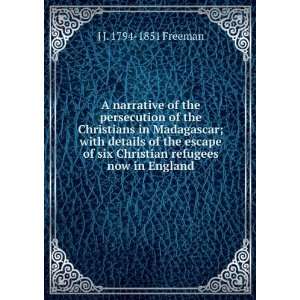 J J. 1794-1851 Freeman

A narrative of the persecution of the Christians in Madagascar; with details of the escape of six Christian refugees now in England